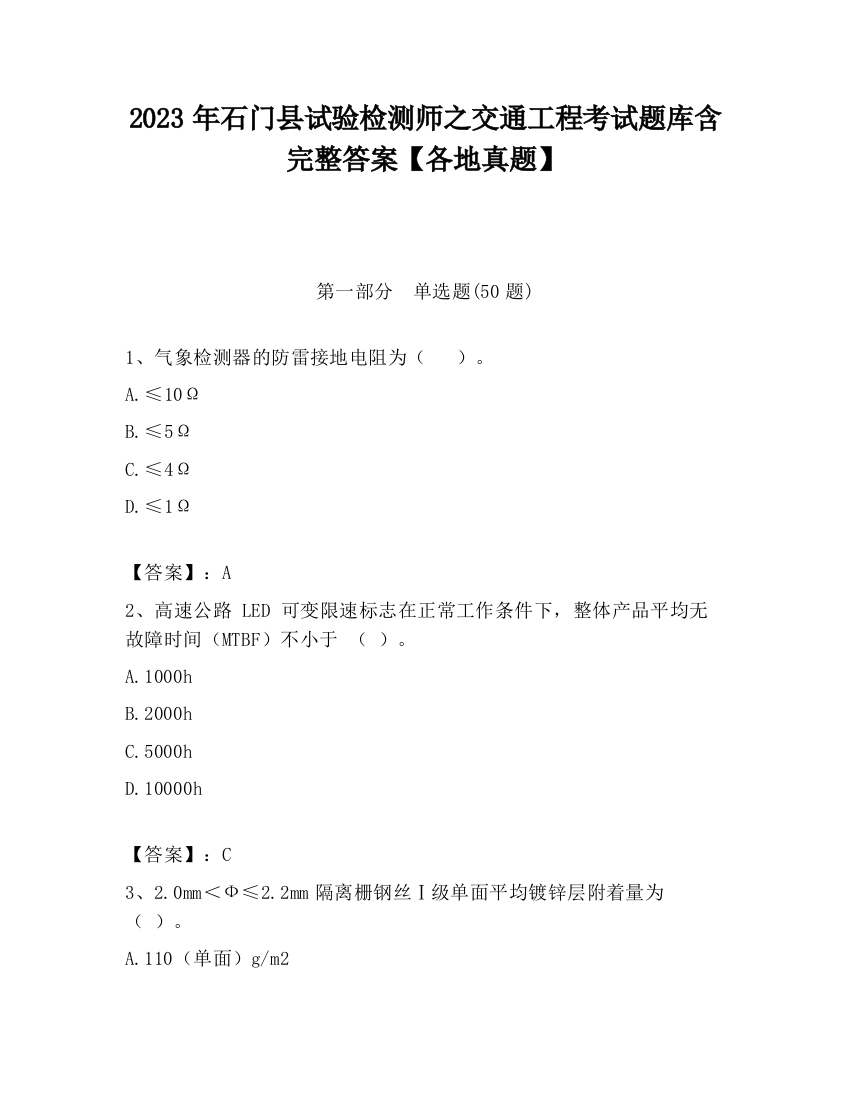 2023 年石门县试验检测师之交通工程考试题库含完整答案【各地真题】

第一部分　单选题(50 题)

1、气象检测器的防雷接地电阻为（　　）。

A.≤10Ω

B.≤5Ω

C.≤4Ω

D.≤1Ω

【答案】：A

2、高速公路 LED 可变限速标志在正常工作条件下，整体产品平均无故障时间（MTBF）不小于 （ ）。

A.1000h

B.2000h

C.5000h

D.10000h

【答案】：C

3、2.0mm＜Φ≤2.2mm 隔离栅钢丝Ⅰ级单面平均镀锌层附着量为（ ）。

A.110（单面）g/m2